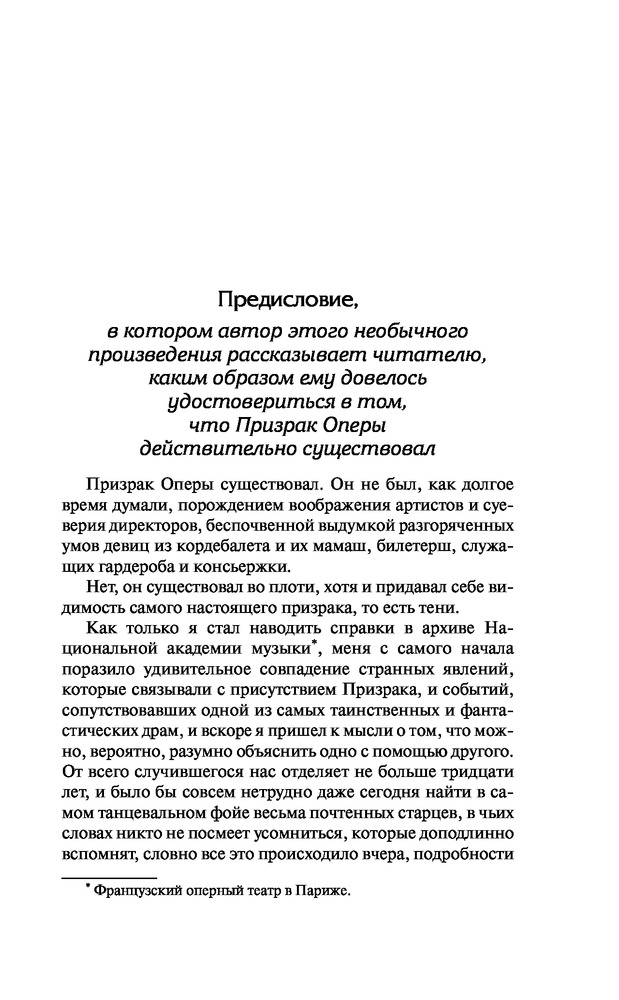 Предисловие,
в котором автор этого необычного произведения рассказывает читателю, каким образом ему довелось удостовериться в том, что Призрак Оперы действительно существовал

Призрак Оперы существовал. Он не был, как долгое время думали, порождением воображения артистов и суеверия директоров, беспочвенной выдумкой разгоряченных умов девиц из кордебалета и их мамаш, билетерш, служащих гардероба и консьержки.

Нет, он существовал во плоти, хотя и придавал себе видимость самого настоящего призрака, то есть тени.

Как только я стал наводить справки в архиве Национальной академии музыки*, меня с самого начала поразило удивительное совпадение странных явлений, которые связывали с присутствием Призрака, и событий, сопутствовавших одной из самых таинственных и фантастических драм, и вскоре я пришел к мысли о том, что можно, вероятно, разумно объяснить одно с помощью другого. От всего случившегося нас отделяет не больше тридцати лет, и было бы совсем нетрудно даже сегодня найти в самом танцевальном фойе весьма почтенных старцев, в чьих словах никто не посмеет усомниться, которые доподлинно вспомнят, словно все это происходило вчера, подробности

* Французский оперный театр в Париже.